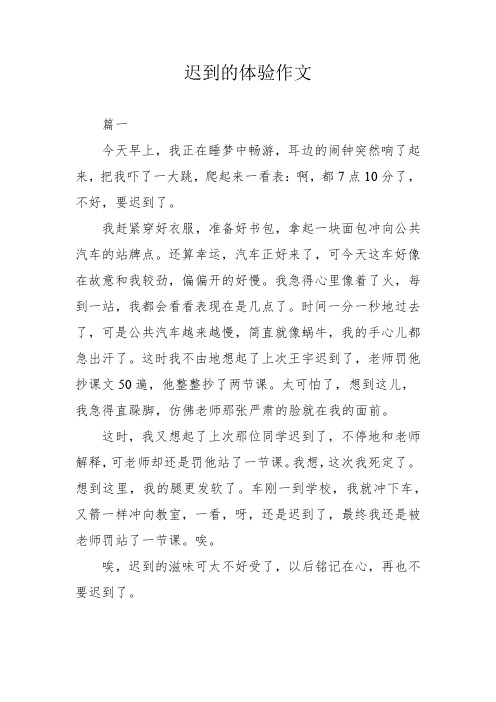 迟到的体验作文

篇一

今天早上，我正在睡梦中畅游，耳边的闹钟突然响了起来，把我吓了一大跳，爬起来一看表：啊，都7点10分了，不好，要迟到了。

我赶紧穿好衣服，准备好书包，拿起一块面包冲向公共汽车的站牌点。还算幸运，汽车正好来了，可今天这车好像在故意和我较劲，偏偏开的好慢。我急得心里像着了火，每到一站，我都会看看表现在是几点了。时间一分一秒地过去了，可是公共汽车越来越慢，简直就像蜗牛，我的手心儿都急出汗了。这时我不由地想起了上次王宇迟到了，老师罚他抄课文50遍，他整整抄了两节课。太可怕了，想到这儿，我急得直跺脚，仿佛老师那张严肃的脸就在我的面前。

这时，我又想起了上次那位同学迟到了，不停地和老师解释，可老师却还是罚他站了一节课。我想，这次我死定了。想到这里，我的腿更发软了。车刚一到学校，我就冲下车，又箭一样冲向教室，一看，呀，还是迟到了，最终我还是被老师罚站了一节课。唉。

唉，迟到的滋味可太不好受了，以后铭记在心，再也不要迟到了。